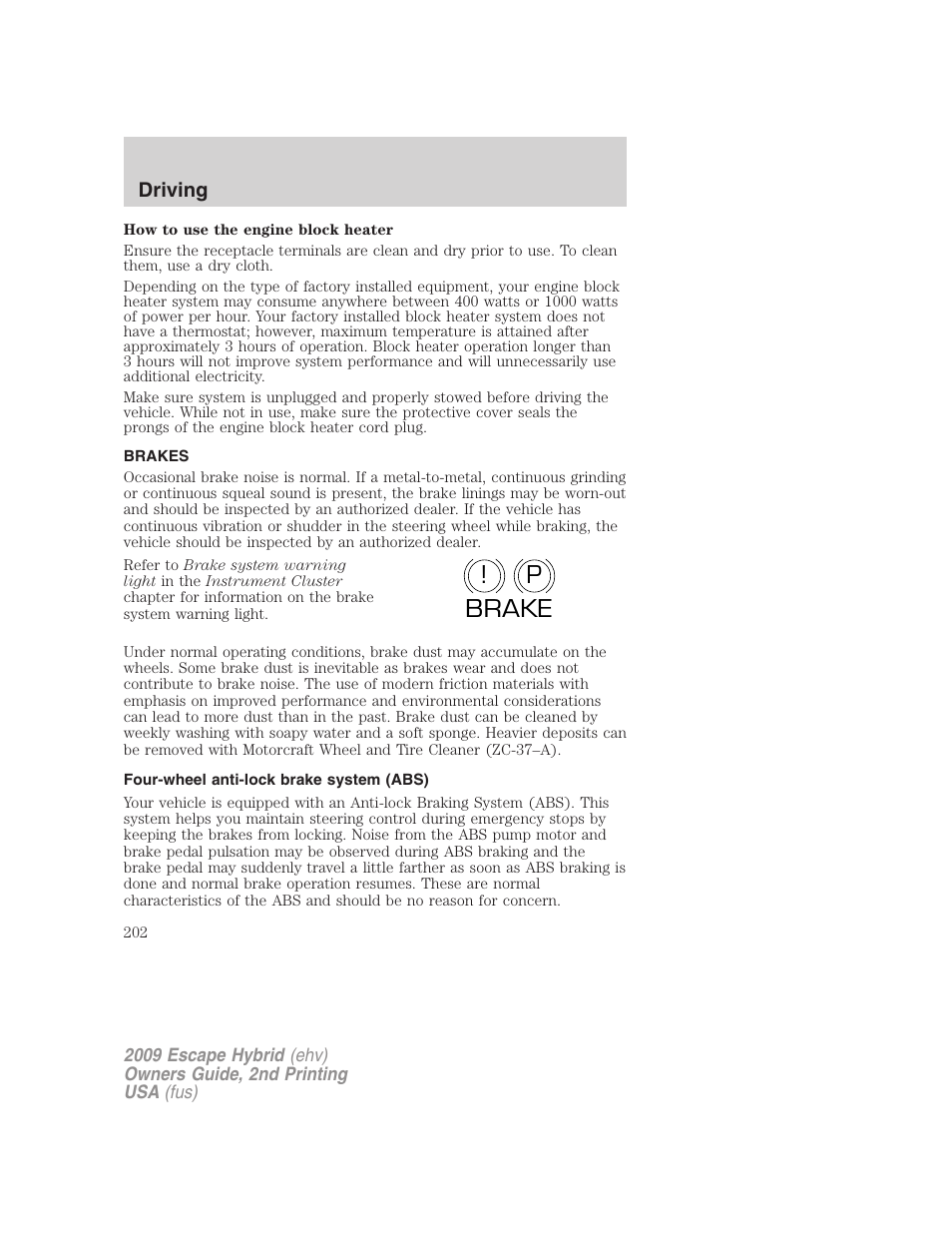 Driving

How to use the engine block heater

Ensure the receptacle terminals are clean and dry prior to use. To clean them, use a dry cloth.

Depending on the type of factory installed equipment, your engine block heater system may consume anywhere between 400 watts or 1000 watts of power per hour. Your factory installed block heater system does not have a thermostat; however, maximum temperature is attained after approximately 3 hours of operation. Block heater operation longer than 3 hours will not improve system performance and will unnecessarily use additional electricity.

Make sure system is unplugged and properly stowed before driving the vehicle. While not in use, make sure the protective cover seals the prongs of the engine block heater cord plug.

BRAKES

Occasional brake noise is normal. If a metal-to-metal, continuous grinding or continuous squeal sound is present, the brake linings may be worn-out and should be inspected by an authorized dealer. If the vehicle has continuous vibration or shudder in the steering wheel while braking, the vehicle should be inspected by an authorized dealer.

Refer to Brake system warning light in the Instrument Cluster chapter for information on the brake system warning light.

! P
BRAKE

Under normal operating conditions, brake dust may accumulate on the wheels. Some brake dust is inevitable as brakes wear and does not contribute to brake noise. The use of modern friction materials with emphasis on improved performance and environmental considerations can lead to more dust than in the past. Brake dust can be cleaned by weekly washing with soapy water and a soft sponge. Heavier deposits can be removed with Motorcraft Wheel and Tire Cleaner (ZC-37–A).

Four-wheel anti-lock brake system (ABS)

Your vehicle is equipped with an Anti-lock Braking System (ABS). This system helps you maintain steering control during emergency stops by keeping the brakes from locking. Noise from the ABS pump motor and brake pedal pulsation may be observed during ABS braking and the brake pedal may suddenly travel a little farther as soon as ABS braking is done and normal brake operation resumes. These are normal characteristics of the ABS and should be no reason for concern.

202

2009 Escape Hybrid (ehv)
Owners Guide, 2nd Printing
USA (fus)